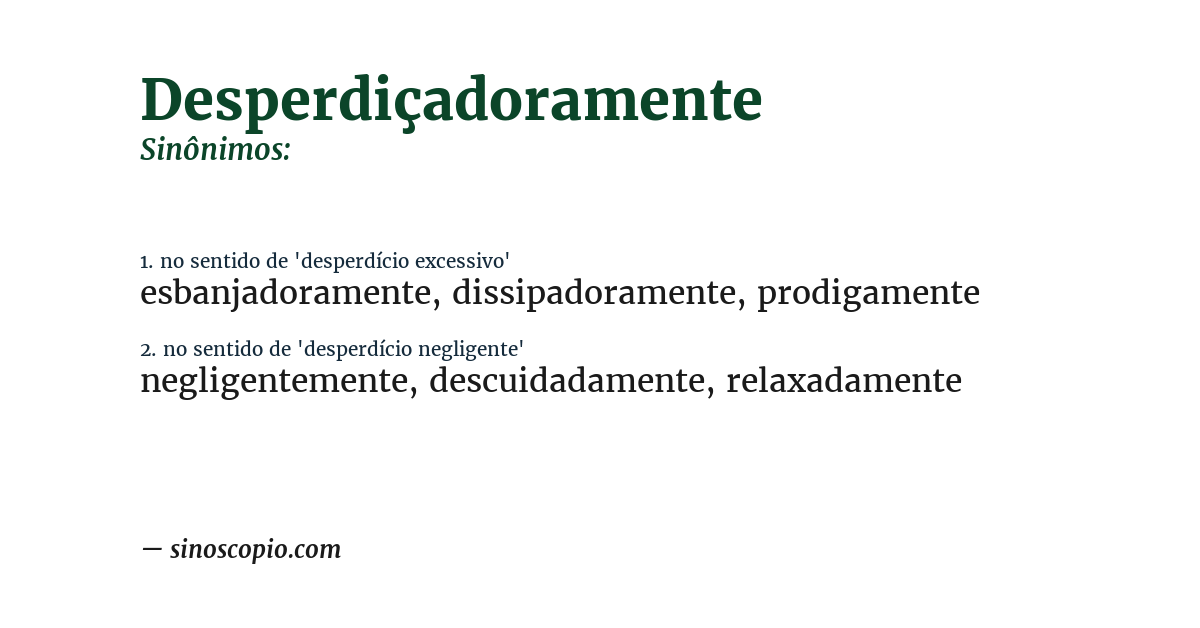 Desperdiçadoramente
Sinônimos:

1. no sentido de 'desperdício excessivo'
esbanjadoramente, dissipadoramente, prodigamente

2. no sentido de 'desperdício negligente'
negligentemente, descuidadamente, relaxadamente

— sinoscopio.com